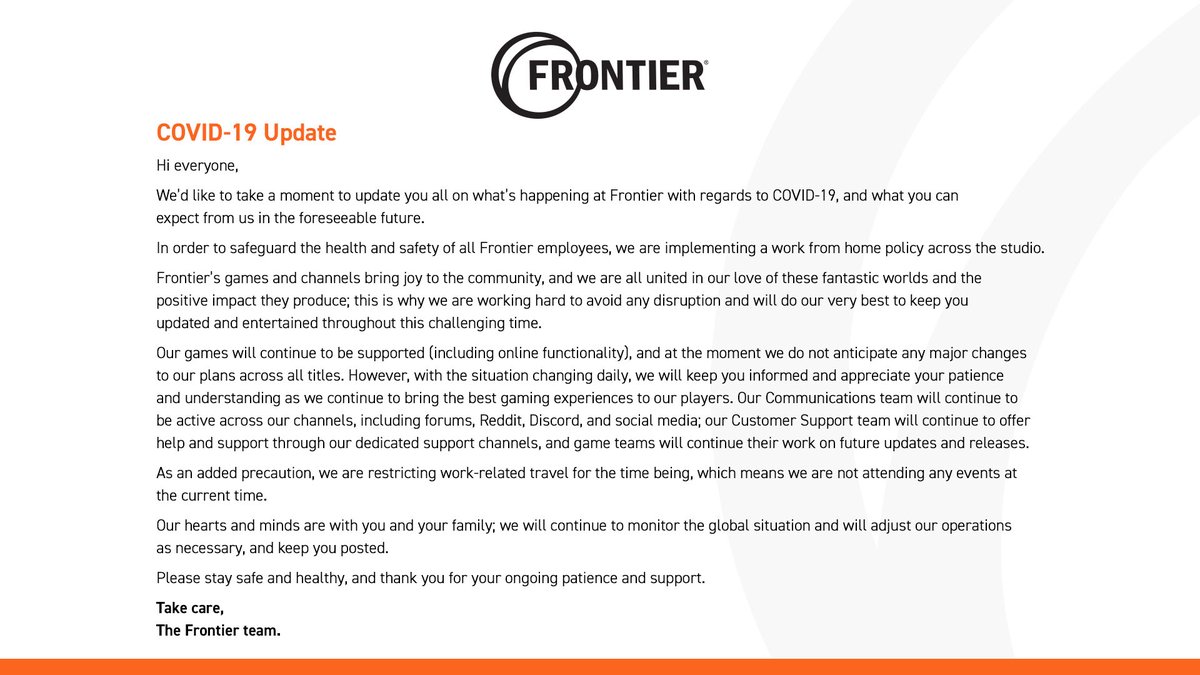 FRONTIER®

COVID-19 Update

Hi everyone,

We'd like to take a moment to update you all on what's happening at Frontier with regards to COVID-19, and what you can expect from us in the foreseeable future.

In order to safeguard the health and safety of all Frontier employees, we are implementing a work from home policy across the studio.

Frontier's games and channels bring joy to the community, and we are all united in our love of these fantastic worlds and the positive impact they produce; this is why we are working hard to avoid any disruption and will do our very best to keep you updated and entertained throughout this challenging time.

Our games will continue to be supported (including online functionality), and at the moment we do not anticipate any major changes to our plans across all titles. However, with the situation changing daily, we will keep you informed and appreciate your patience and understanding as we continue to bring the best gaming experiences to our players. Our Communications team will continue to be active across our channels, including forums, Reddit, Discord, and social media; our Customer Support team will continue to offer help and support through our dedicated support channels, and game teams will continue their work on future updates and releases.

As an added precaution, we are restricting work-related travel for the time being, which means we are not attending any events at the current time.

Our hearts and minds are with you and your family; we will continue to monitor the global situation and will adjust our operations as necessary, and keep you posted.

Please stay safe and healthy, and thank you for your ongoing patience and support.

Take care,
The Frontier team.